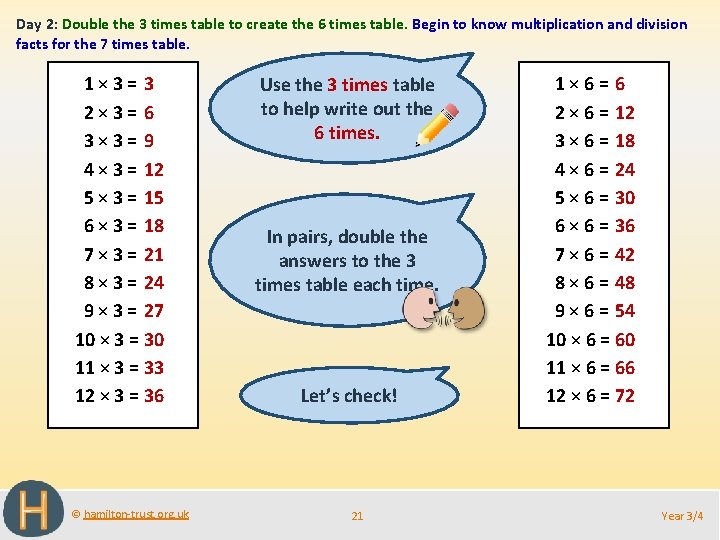 Day 2: Double the 3 times table to create the 6 times table. Begin to know multiplication and division facts for the 7 times table.

$1 \times 3 = 3$
$2 \times 3 = 6$
$3 \times 3 = 9$
$4 \times 3 = 12$
$5 \times 3 = 15$
$6 \times 3 = 18$
$7 \times 3 = 21$
$8 \times 3 = 24$
$9 \times 3 = 27$
$10 \times 3 = 30$
$11 \times 3 = 33$
$12 \times 3 = 36$

Use the 3 times table to help write out the 6 times.

In pairs, double the answers to the 3 times table each time.

Let's check!

$1 \times 6 = 6$
$2 \times 6 = 12$
$3 \times 6 = 18$
$4 \times 6 = 24$
$5 \times 6 = 30$
$6 \times 6 = 36$
$7 \times 6 = 42$
$8 \times 6 = 48$
$9 \times 6 = 54$
$10 \times 6 = 60$
$11 \times 6 = 66$
$12 \times 6 = 72$

H

© hamilton-trust.org.uk

21

Year 3/4